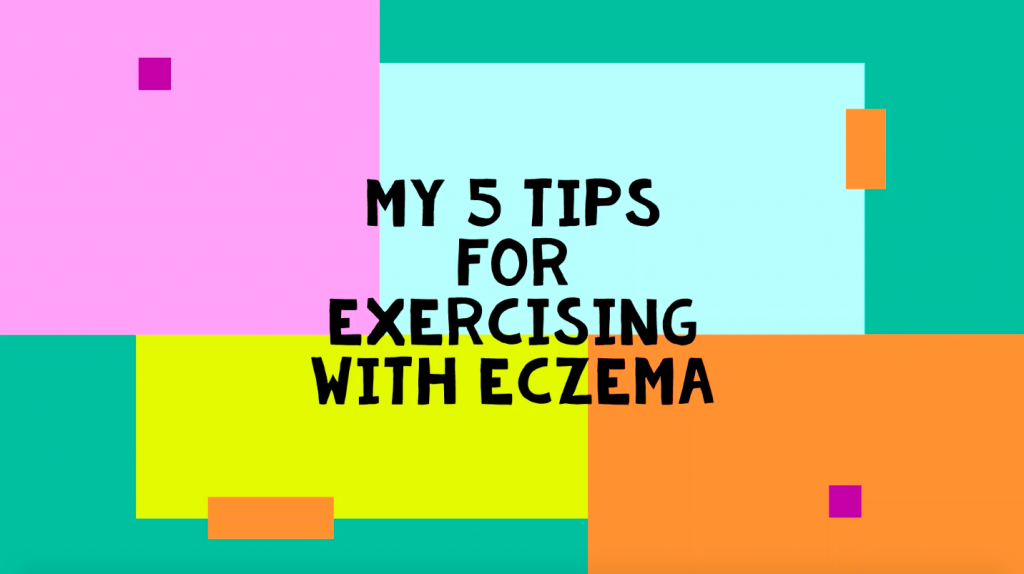 MY 5 TIPS FOR EXERCISING WITH ECZEMA